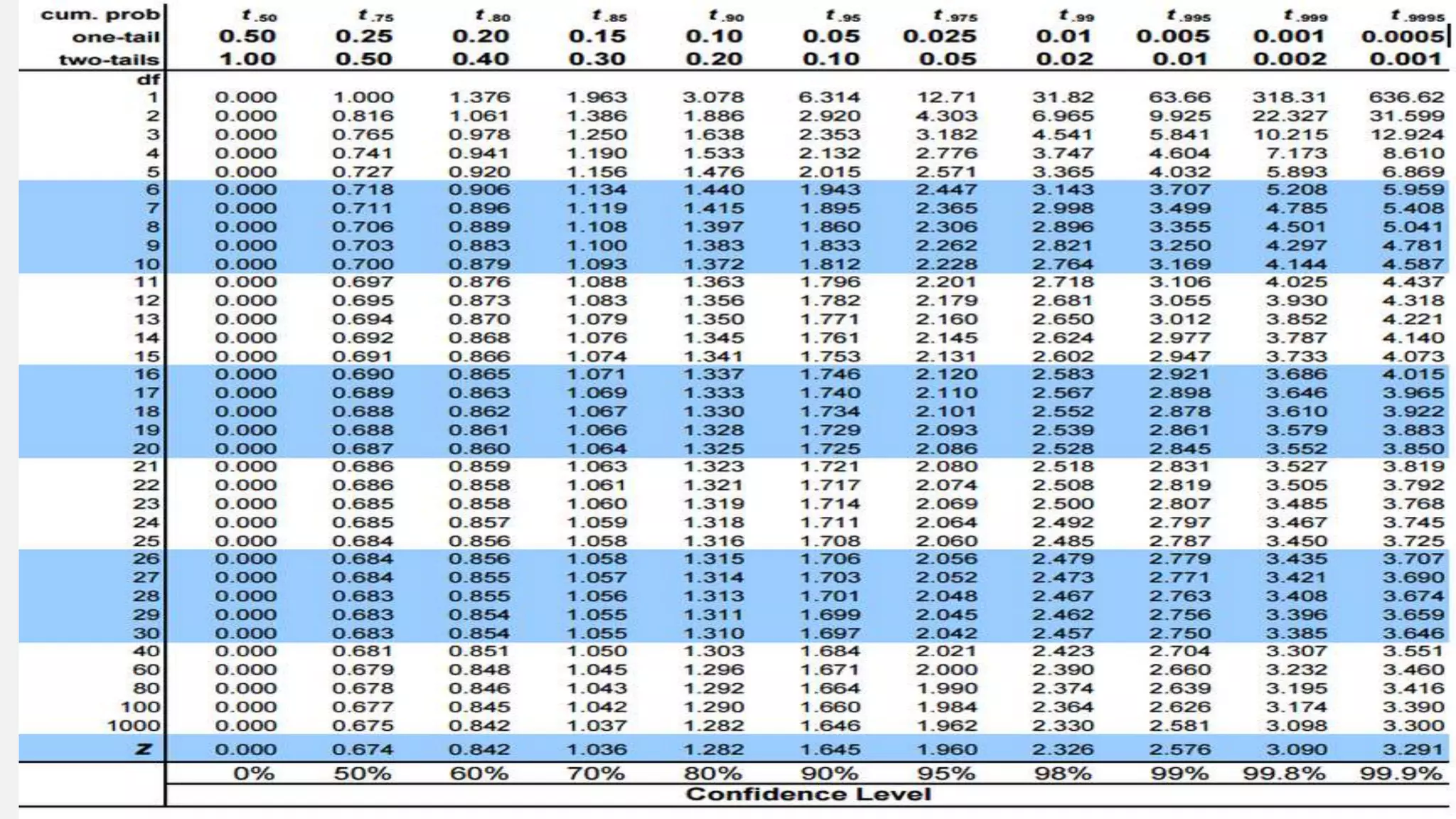 | cum. prob | $t_{.50}$ | $t_{.75}$ | $t_{.80}$ | $t_{.85}$ | $t_{.90}$ | $t_{.95}$ | $t_{.975}$ | $t_{.99}$ | $t_{.995}$ | $t_{.999}$ | $t_{.9995}$ |
|---|---|---|---|---|---|---|---|---|---|---|---|
| one-tail | 0.50 | 0.25 | 0.20 | 0.15 | 0.10 | 0.05 | 0.025 | 0.01 | 0.005 | 0.001 | 0.0005 |
| two-tails | 1.00 | 0.50 | 0.40 | 0.30 | 0.20 | 0.10 | 0.05 | 0.02 | 0.01 | 0.002 | 0.001 |
| df | | | | | | | | | | | |
| 1 | 0.000 | 1.000 | 1.376 | 1.963 | 3.078 | 6.314 | 12.71 | 31.82 | 63.66 | 318.31 | 636.62 |
| 2 | 0.000 | 0.816 | 1.061 | 1.386 | 1.886 | 2.920 | 4.303 | 6.965 | 9.925 | 22.327 | 31.599 |
| 3 | 0.000 | 0.765 | 0.978 | 1.250 | 1.638 | 2.353 | 3.182 | 4.541 | 5.841 | 10.215 | 12.924 |
| 4 | 0.000 | 0.741 | 0.941 | 1.190 | 1.533 | 2.132 | 2.776 | 3.747 | 4.604 | 7.173 | 8.610 |
| 5 | 0.000 | 0.727 | 0.920 | 1.156 | 1.476 | 2.015 | 2.571 | 3.365 | 4.032 | 5.893 | 6.869 |
| 6 | 0.000 | 0.718 | 0.906 | 1.134 | 1.440 | 1.943 | 2.447 | 3.143 | 3.707 | 5.208 | 5.959 |
| 7 | 0.000 | 0.711 | 0.896 | 1.119 | 1.415 | 1.895 | 2.365 | 2.998 | 3.499 | 4.785 | 5.408 |
| 8 | 0.000 | 0.706 | 0.889 | 1.108 | 1.397 | 1.860 | 2.306 | 2.896 | 3.355 | 4.501 | 5.041 |
| 9 | 0.000 | 0.703 | 0.883 | 1.100 | 1.383 | 1.833 | 2.262 | 2.821 | 3.250 | 4.297 | 4.781 |
| 10 | 0.000 | 0.700 | 0.879 | 1.093 | 1.372 | 1.812 | 2.228 | 2.764 | 3.169 | 4.144 | 4.587 |
| 11 | 0.000 | 0.697 | 0.876 | 1.088 | 1.363 | 1.796 | 2.201 | 2.718 | 3.106 | 4.025 | 4.437 |
| 12 | 0.000 | 0.695 | 0.873 | 1.083 | 1.356 | 1.782 | 2.179 | 2.681 | 3.055 | 3.930 | 4.318 |
| 13 | 0.000 | 0.694 | 0.870 | 1.079 | 1.350 | 1.771 | 2.160 | 2.650 | 3.012 | 3.852 | 4.221 |
| 14 | 0.000 | 0.692 | 0.868 | 1.076 | 1.345 | 1.761 | 2.145 | 2.624 | 2.977 | 3.787 | 4.140 |
| 15 | 0.000 | 0.691 | 0.866 | 1.074 | 1.341 | 1.753 | 2.131 | 2.602 | 2.947 | 3.733 | 4.073 |
| 16 | 0.000 | 0.690 | 0.865 | 1.071 | 1.337 | 1.746 | 2.120 | 2.583 | 2.921 | 3.686 | 4.015 |
| 17 | 0.000 | 0.689 | 0.863 | 1.069 | 1.333 | 1.740 | 2.110 | 2.567 | 2.898 | 3.646 | 3.965 |
| 18 | 0.000 | 0.688 | 0.862 | 1.067 | 1.330 | 1.734 | 2.101 | 2.552 | 2.878 | 3.610 | 3.922 |
| 19 | 0.000 | 0.688 | 0.861 | 1.066 | 1.328 | 1.729 | 2.093 | 2.539 | 2.861 | 3.579 | 3.883 |
| 20 | 0.000 | 0.687 | 0.860 | 1.064 | 1.325 | 1.725 | 2.086 | 2.528 | 2.845 | 3.552 | 3.850 |
| 21 | 0.000 | 0.686 | 0.859 | 1.063 | 1.323 | 1.721 | 2.080 | 2.518 | 2.831 | 3.527 | 3.819 |
| 22 | 0.000 | 0.686 | 0.858 | 1.061 | 1.321 | 1.717 | 2.074 | 2.508 | 2.819 | 3.505 | 3.792 |
| 23 | 0.000 | 0.685 | 0.858 | 1.060 | 1.319 | 1.714 | 2.069 | 2.500 | 2.807 | 3.485 | 3.768 |
| 24 | 0.000 | 0.685 | 0.857 | 1.059 | 1.318 | 1.711 | 2.064 | 2.492 | 2.797 | 3.467 | 3.745 |
| 25 | 0.000 | 0.684 | 0.856 | 1.058 | 1.316 | 1.708 | 2.060 | 2.485 | 2.787 | 3.450 | 3.725 |
| 26 | 0.000 | 0.684 | 0.856 | 1.058 | 1.315 | 1.706 | 2.056 | 2.479 | 2.779 | 3.435 | 3.707 |
| 27 | 0.000 | 0.684 | 0.855 | 1.057 | 1.314 | 1.703 | 2.052 | 2.473 | 2.771 | 3.421 | 3.690 |
| 28 | 0.000 | 0.683 | 0.855 | 1.056 | 1.313 | 1.701 | 2.048 | 2.467 | 2.763 | 3.408 | 3.674 |
| 29 | 0.000 | 0.683 | 0.854 | 1.055 | 1.311 | 1.699 | 2.045 | 2.462 | 2.756 | 3.396 | 3.659 |
| 30 | 0.000 | 0.683 | 0.854 | 1.055 | 1.310 | 1.697 | 2.042 | 2.457 | 2.750 | 3.385 | 3.646 |
| 40 | 0.000 | 0.681 | 0.851 | 1.050 | 1.303 | 1.684 | 2.021 | 2.423 | 2.704 | 3.307 | 3.551 |
| 60 | 0.000 | 0.679 | 0.848 | 1.045 | 1.296 | 1.671 | 2.000 | 2.390 | 2.660 | 3.232 | 3.460 |
| 80 | 0.000 | 0.678 | 0.846 | 1.043 | 1.292 | 1.664 | 1.990 | 2.374 | 2.639 | 3.195 | 3.416 |
| 100 | 0.000 | 0.677 | 0.845 | 1.042 | 1.290 | 1.660 | 1.984 | 2.364 | 2.626 | 3.174 | 3.390 |
| 1000 | 0.000 | 0.675 | 0.842 | 1.037 | 1.282 | 1.646 | 1.962 | 2.330 | 2.581 | 3.098 | 3.300 |
| z | 0.000 | 0.674 | 0.842 | 1.036 | 1.282 | 1.645 | 1.960 | 2.326 | 2.576 | 3.090 | 3.291 |
| | 0% | 50% | 60% | 70% | 80% | 90% | 95% | 98% | 99% | 99.8% | 99.9% |

Confidence Level